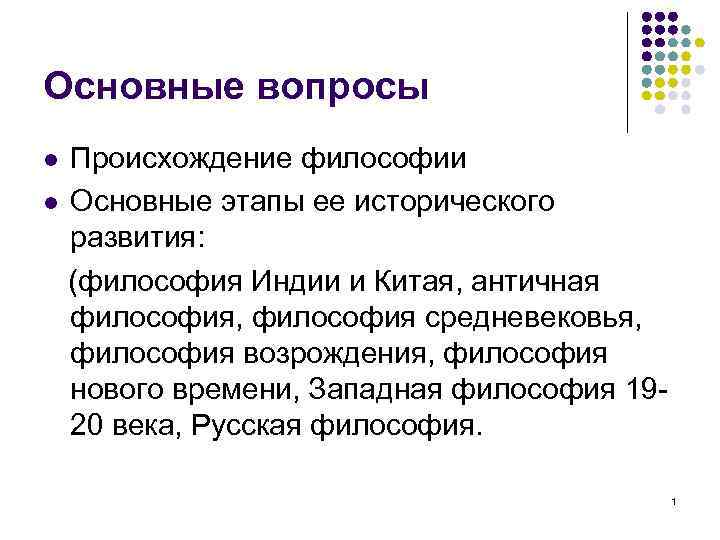 Основные вопросы

• Происхождение философии
• Основные этапы ее исторического развития:

(философия Индии и Китая, античная философия, философия средневековья, философия возрождения, философия нового времени, Западная философия 19-20 века, Русская философия.

1